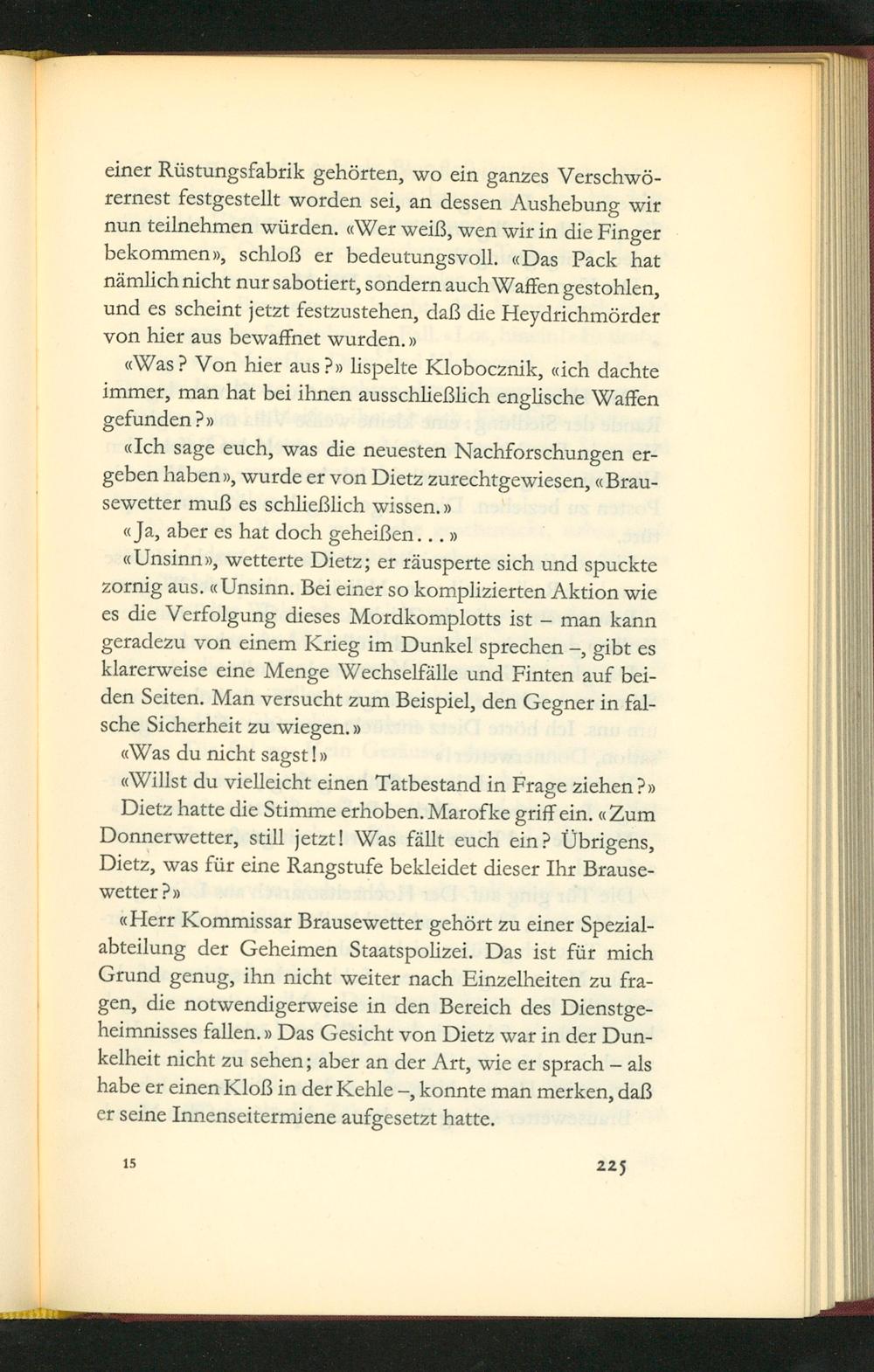 einer Rüstungsfabrik gehörten, wo ein ganzes Verschwörernest festgestellt worden sei, an dessen Aushebung wir nun teilnehmen würden. «Wer weiß, wen wir in die Finger bekommen», schloß er bedeutungsvoll. «Das Pack hat nämlich nicht nur sabotiert, sondern auch Waffen gestohlen, und es scheint jetzt festzustehen, daß die Heydrichmörder von hier aus bewaffnet wurden.»

«Was? Von hier aus?» lispelte Klobocznik, «ich dachte immer, man hat bei ihnen ausschließlich englische Waffen gefunden?»

«Ich sage euch, was die neuesten Nachforschungen ergeben haben», wurde er von Dietz zurechtgewiesen, «Brausewetter muß es schließlich wissen.»

«Ja, aber es hat doch geheißen...»

«Unsinn», wetterte Dietz; er räusperte sich und spuckte zornig aus. «Unsinn. Bei einer so komplizierten Aktion wie es die Verfolgung dieses Mordkomplotts ist – man kann geradezu von einem Krieg im Dunkel sprechen –, gibt es klarerweise eine Menge Wechselfälle und Finten auf beiden Seiten. Man versucht zum Beispiel, den Gegner in falsche Sicherheit zu wiegen.»

«Was du nicht sagst!»

«Willst du vielleicht einen Tatbestand in Frage ziehen?»

Dietz hatte die Stimme erhoben. Marofke griff ein. «Zum Donnerwetter, still jetzt! Was fällt euch ein? Übrigens, Dietz, was für eine Rangstufe bekleidet dieser Ihr Brausewetter?»

«Herr Kommissar Brausewetter gehört zu einer Spezialabteilung der Geheimen Staatspolizei. Das ist für mich Grund genug, ihn nicht weiter nach Einzelheiten zu fragen, die notwendigerweise in den Bereich des Dienstgeheimnisses fallen.» Das Gesicht von Dietz war in der Dunkelheit nicht zu sehen; aber an der Art, wie er sprach – als habe er einen Kloß in der Kehle –, konnte man merken, daß er seine Innenseitermiene aufgesetzt hatte.

15 225